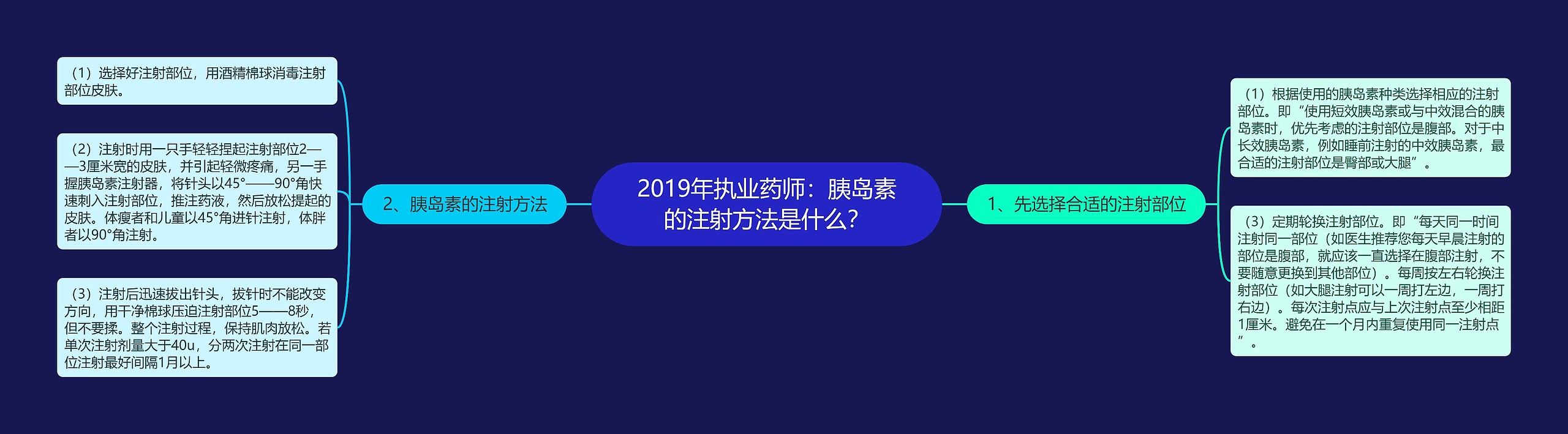 2019年执业药师：胰岛素的注射方法是什么？

1、先选择合适的注射部位

（1）根据使用的胰岛素种类选择相应的注射部位。即“使用短效胰岛素或与中效混合的胰岛素时，优先考虑的注射部位是腹部。对于中长效胰岛素，例如睡前注射的中效胰岛素，最合适的注射部位是臀部或大腿”。

（3）定期轮换注射部位。即“每天同一时间注射同一部位（如医生推荐您每天早晨注射的部位是腹部，就应该一直选择在腹部注射，不要随意更换到其他部位）。每周按左右轮换注射部位（如大腿注射可以一周打左边，一周打右边）。每次注射点应与上次注射点至少相距1厘米。避免在一个月内重复使用同一注射点”。

2、胰岛素的注射方法

（1）选择好注射部位，用酒精棉球消毒注射部位皮肤。

（2）注射时用一只手轻轻捏起注射部位2——3厘米宽的皮肤，并引起轻微疼痛，另一手握胰岛素注射器，将针头以45°——90°角快速刺入注射部位，推注药液，然后放松提起的皮肤。体瘦者和儿童以45°角进针注射，体胖者以90°角注射。

（3）注射后迅速拔出针头，拔针时不能改变方向，用干净棉球压迫注射部位5——8秒，但不要揉。整个注射过程，保持肌肉放松。若单次注射剂量大于40u，分两次注射在同一部位注射最好间隔1月以上。